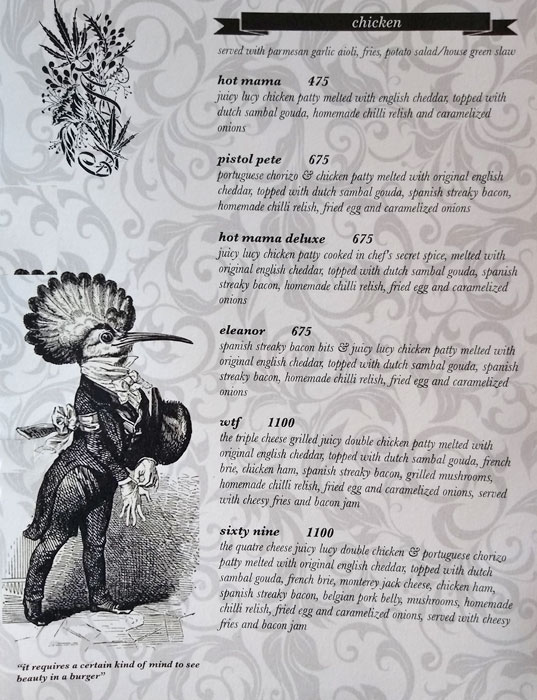 chicken

served with parmesan garlic aioli, fries, potato salad/house green slaw

hot mama 475
juicy lucy chicken patty melted with english cheddar, topped with dutch sambal gouda, homemade chilli relish and caramelized onions

pistol pete 675
portuguese chorizo & chicken patty melted with original english cheddar, topped with dutch sambal gouda, spanish streaky bacon, homemade chilli relish, fried egg and caramelized onions

hot mama deluxe 675
juicy lucy chicken patty cooked in chef's secret spice, melted with original english cheddar, topped with dutch sambal gouda, spanish streaky bacon, homemade chilli relish, fried egg and caramelized onions

eleanor 675
spanish streaky bacon bits & juicy lucy chicken patty melted with original english cheddar, topped with dutch sambal gouda, spanish streaky bacon, homemade chilli relish, fried egg and caramelized onions

wtf 1100
the triple cheese grilled juicy double chicken patty melted with original english cheddar, topped with dutch sambal gouda, french brie, chicken ham, spanish streaky bacon, grilled mushrooms, homemade chilli relish, fried egg and caramelized onions, served with cheesy fries and bacon jam

sixty nine 1100
the quatre cheese juicy lucy double chicken & portuguese chorizo patty melted with original english cheddar, topped with dutch sambal gouda, french brie, monterey jack cheese, chicken ham, spanish streaky bacon, belgian pork belly, mushrooms, homemade chilli relish, fried egg and caramelized onions, served with cheesy fries and bacon jam

"it requires a certain kind of mind to see beauty in a burger"